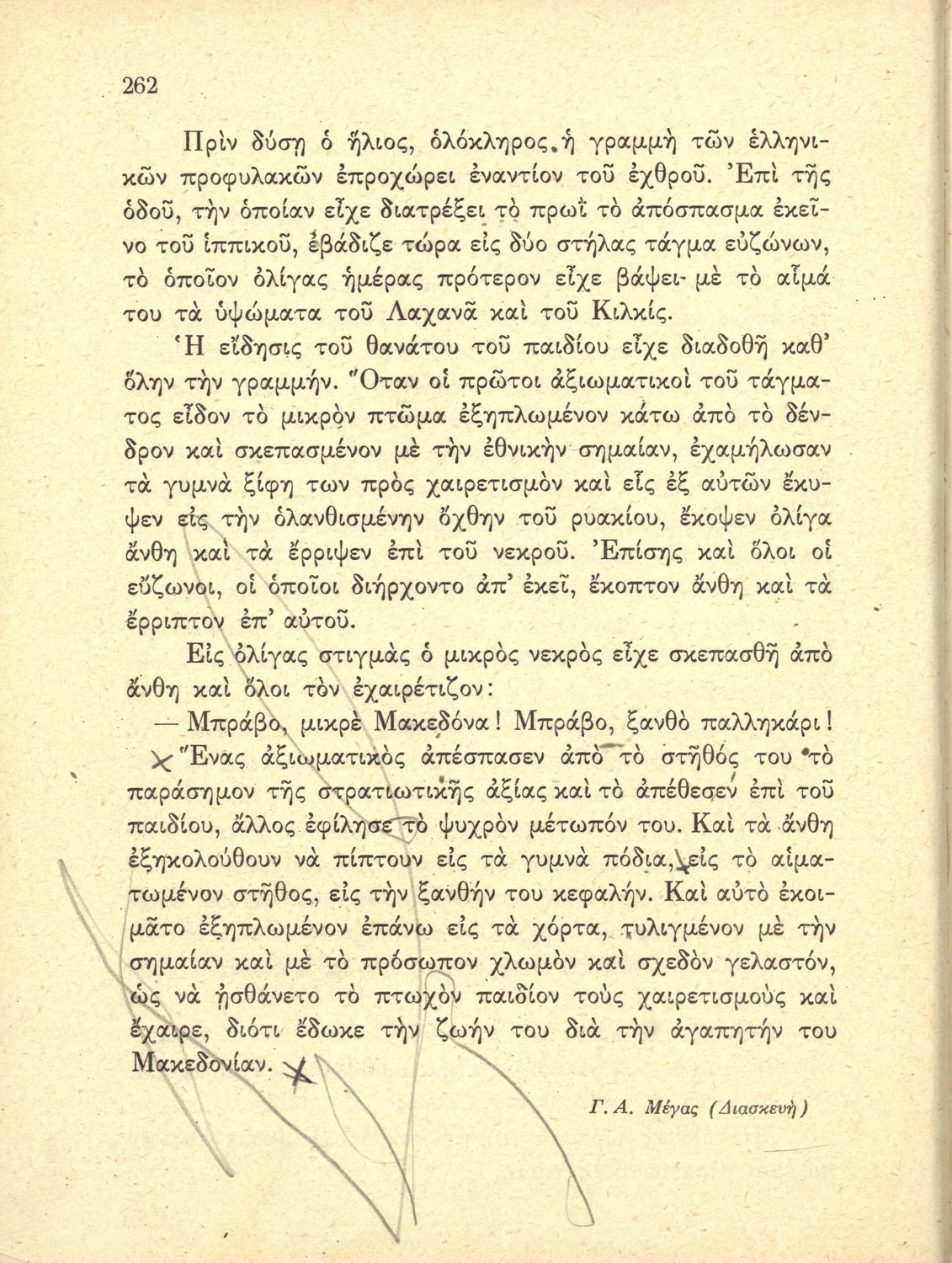 262

Πρὶν δύσῃ ὁ ἥλιος, ὁλόκληρος ἡ γραμμὴ τῶν ἑλληνικῶν προφυλακῶν ἐπροχώρει ἐναντίον τοῦ ἐχθροῦ. Ἐπὶ τῆς ὁδοῦ, τὴν ὁποίαν εἶχε διατρέξει τὸ πρωῒ τὸ ἀπόσπασμα ἐκεῖνο τοῦ ἱππικοῦ, ἐβάδιζε τώρα εἰς δύο στήλας τάγμα εὐζώνων, τὸ ὁποῖον ὀλίγας ἡμέρας πρότερον εἶχε βάψει μὲ τὸ αἷμά του τὰ ὑψώματα τοῦ Λαχανᾶ καὶ τοῦ Κιλκίς.

Ἡ εἴδησις τοῦ θανάτου τοῦ παιδίου εἶχε διαδοθῆ καθ' ὅλην τὴν γραμμήν. Ὅταν οἱ πρῶτοι ἀξιωματικοὶ τοῦ τάγματος εἶδον τὸ μικρὸν πτῶμα ἐξηπλωμένον κάτω ἀπὸ τὸ δένδρον καὶ σκεπασμένον μὲ τὴν ἐθνικὴν σημαίαν, ἐχαμήλωσαν τὰ γυμνὰ ξίφη των πρὸς χαιρετισμὸν καὶ εἷς ἐξ αὐτῶν ἔκυψεν εἰς τὴν ὁλανθισμένην ὄχθην τοῦ ρυακίου, ἔκοψεν ὀλίγα ἄνθη καὶ τὰ ἔρριψεν ἐπὶ τοῦ νεκροῦ. Ἐπίσης καὶ ὅλοι οἱ εὔζωνοι, οἱ ὁποῖοι διήρχοντο ἀπ' ἐκεῖ, ἔκοπτον ἄνθη καὶ τὰ ἔρριπτον ἐπ' αὐτοῦ.

Εἰς ὀλίγας στιγμὰς ὁ μικρὸς νεκρὸς εἶχε σκεπασθῆ ἀπὸ ἄνθη καὶ ὅλοι τὸν ἐχαιρέτιζον:

— Μπράβο, μικρὲ Μακεδόνα! Μπράβο, ξανθὸ παλληκάρι!

Ἕνας ἀξιωματικὸς ἀπέσπασεν ἀπὸ τὸ στῆθός του τὸ παράσημον τῆς στρατιωτικῆς ἀξίας καὶ τὸ ἀπέθεσεν ἐπὶ τοῦ παιδίου, ἄλλος ἐφίλησε τὸ ψυχρὸν μέτωπόν του. Καὶ τὰ ἄνθη ἐξηκολούθουν νὰ πίπτουν εἰς τὰ γυμνὰ πόδια, εἰς τὸ αἱματωμένον στῆθος, εἰς τὴν ξανθήν του κεφαλήν. Καὶ αὐτὸ ἐκοιμᾶτο ἐξηπλωμένον ἐπάνω εἰς τὰ χόρτα, τυλιγμένον μὲ τὴν σημαίαν καὶ μὲ τὸ πρόσωπον χλωμὸν καὶ σχεδὸν γελαστόν, ὡς νὰ ᾐσθάνετο τὸ πτωχὸν παιδίον τοὺς χαιρετισμοὺς καὶ ἔχαιρε, διότι ἔδωκε τὴν ζωήν του διὰ τὴν ἀγαπητήν του Μακεδονίαν.

Γ. Α. Μέγας (Διασκευή)